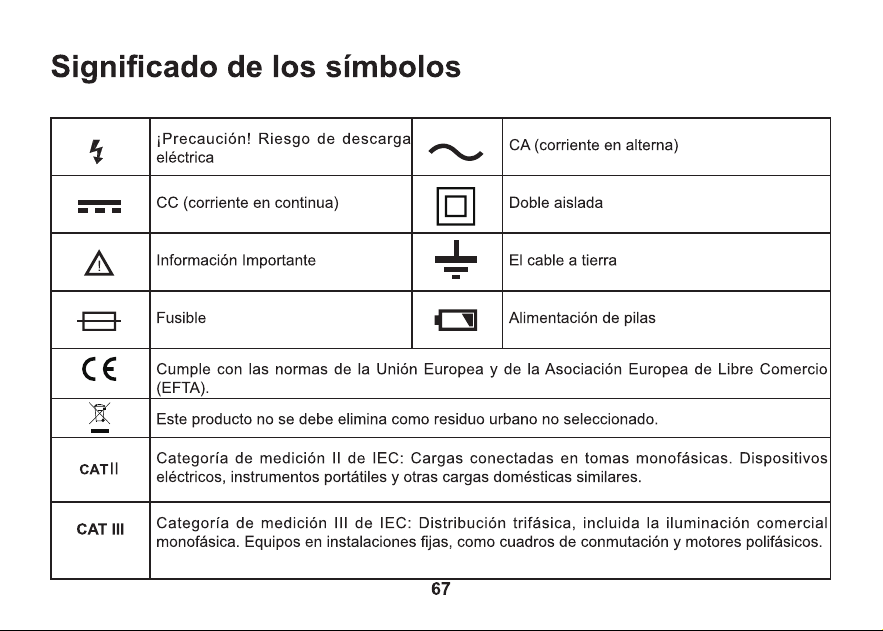 Significado de los símbolos

|  | ¡Precaución! Riesgo de descarga eléctrica |  | CA (corriente en alterna) |
|---|---|---|---|
|  | CC (corriente en continua) |  | Doble aislada |
|  | Información Importante |  | El cable a tierra |
|  | Fusible |  | Alimentación de pilas |
| CE | Cumple con las normas de la Unión Europea y de la Asociación Europea de Libre Comercio (EFTA). |  |  |
|  | Este producto no se debe elimina como residuo urbano no seleccionado. |  |  |
| CAT II | Categoría de medición II de IEC: Cargas conectadas en tomas monofásicas. Dispositivos eléctricos, instrumentos portátiles y otras cargas domésticas similares. |  |  |
| CAT III | Categoría de medición III de IEC: Distribución trifásica, incluida la iluminación comercial monofásica. Equipos en instalaciones fijas, como cuadros de conmutación y motores polifásicos. |  |  |

67